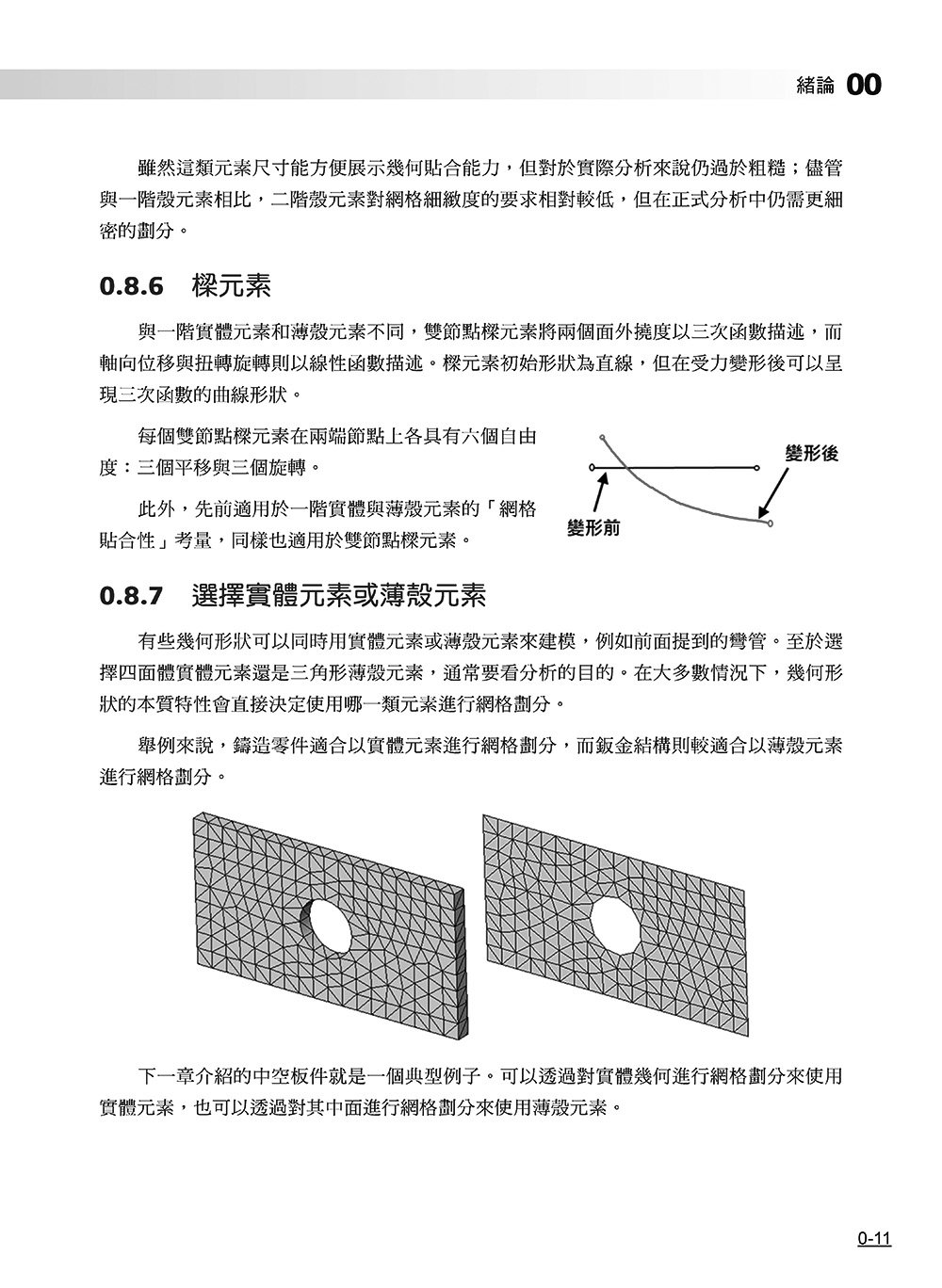 緒論 00

雖然這類元素尺寸能方便展示幾何貼合能力，但對於實際分析來說仍過於粗糙；儘管與一階殼元素相比，二階殼元素對網格細緻度的要求相對較低，但在正式分析中仍需更細密的劃分。

0.8.6 樑元素

與一階實體元素和薄殼元素不同，雙節點樑元素將兩個面外撓度以三次函數描述，而軸向位移與扭轉旋轉則以線性函數描述。樑元素初始形狀為直線，但在受力變形後可以呈現三次函數的曲線形狀。

每個雙節點樑元素在兩端節點上各具有六個自由度：三個平移與三個旋轉。

此外，先前適用於一階實體與薄殼元素的「網格貼合性」考量，同樣也適用於雙節點樑元素。

變形後

變形前

0.8.7 選擇實體元素或薄殼元素

有些幾何形狀可以同時用實體元素或薄殼元素來建模，例如前面提到的彎管。至於選擇四面體實體元素還是三角形薄殼元素，通常要看分析的目的。在大多數情況下，幾何形狀的本質特性會直接決定使用哪一類元素進行網格劃分。

舉例來說，鑄造零件適合以實體元素進行網格劃分，而鈑金結構則較適合以薄殼元素進行網格劃分。

下一章介紹的中空板件就是一個典型例子。可以透過對實體幾何進行網格劃分來使用實體元素，也可以透過對其中面進行網格劃分來使用薄殼元素。

0-11